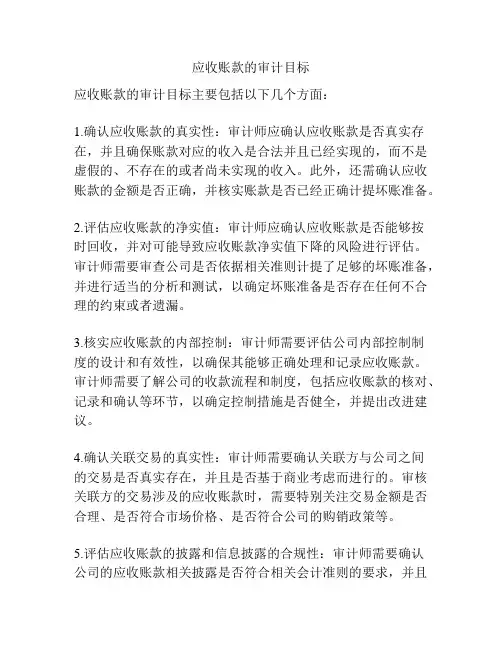 应收账款的审计目标

应收账款的审计目标主要包括以下几个方面：

1.确认应收账款的真实性：审计师应确认应收账款是否真实存在，并且确保账款对应的收入是合法并且已经实现的，而不是虚假的、不存在的或者尚未实现的收入。此外，还需确认应收账款的金额是否正确，并核实账款是否已经正确计提坏账准备。

2.评估应收账款的净实值：审计师应确认应收账款是否能够按时回收，并对可能导致应收账款净实值下降的风险进行评估。审计师需要审查公司是否依据相关准则计提了足够的坏账准备，并进行适当的分析和测试，以确定坏账准备是否存在任何不合理的约束或者遗漏。

3.核实应收账款的内部控制：审计师需要评估公司内部控制制度的设计和有效性，以确保其能够正确处理和记录应收账款。审计师需要了解公司的收款流程和制度，包括应收账款的核对、记录和确认等环节，以确定控制措施是否健全，并提出改进建议。

4.确认关联交易的真实性：审计师需要确认关联方与公司之间的交易是否真实存在，并且是否基于商业考虑而进行的。审核关联方的交易涉及的应收账款时，需要特别关注交易金额是否合理、是否符合市场价格、是否符合公司的购销政策等。

5.评估应收账款的披露和信息披露的合规性：审计师需要确认公司的应收账款相关披露是否符合相关会计准则的要求，并且